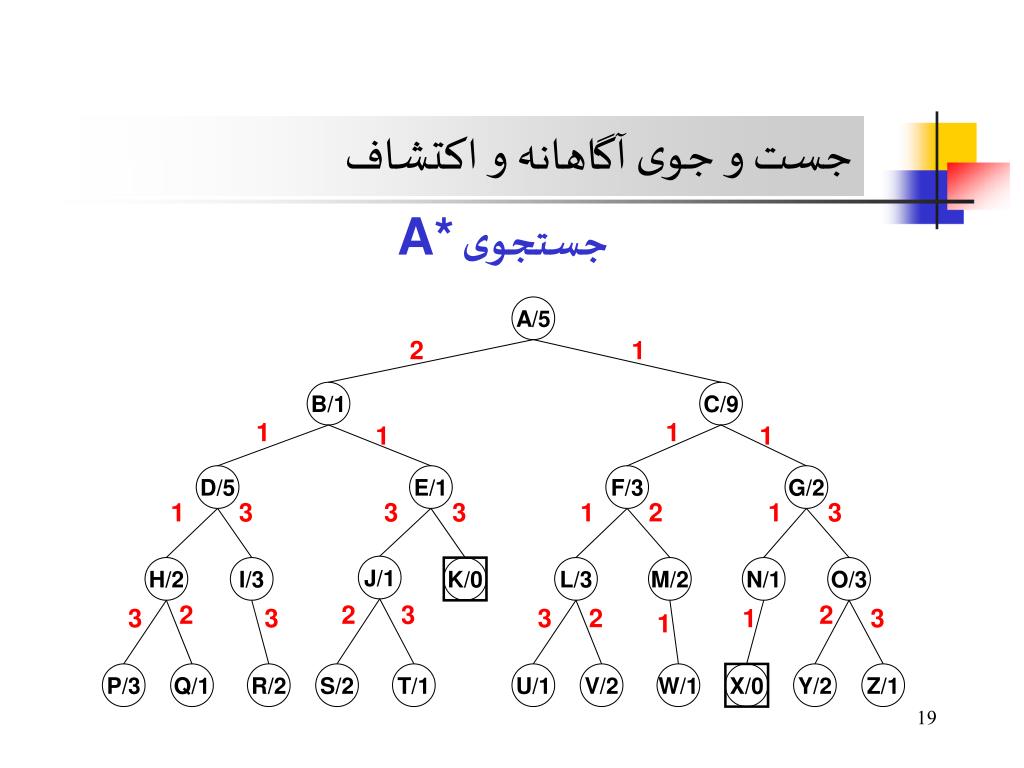 جست و جوی آگاهانه و اکتشاف

جستجوی A*

A/5
2 1
B/1 C/9
1 1 1 1
D/5 E/1 F/3 G/2
1 3 3 3 1 2 1 3
H/2 I/3 J/1 K/0 L/3 M/2 N/1 O/3
3 2 3 2 3 3 2 1 1 2 3
P/3 Q/1 R/2 S/2 T/1 U/1 V/2 W/1 X/0 Y/2 Z/1

19